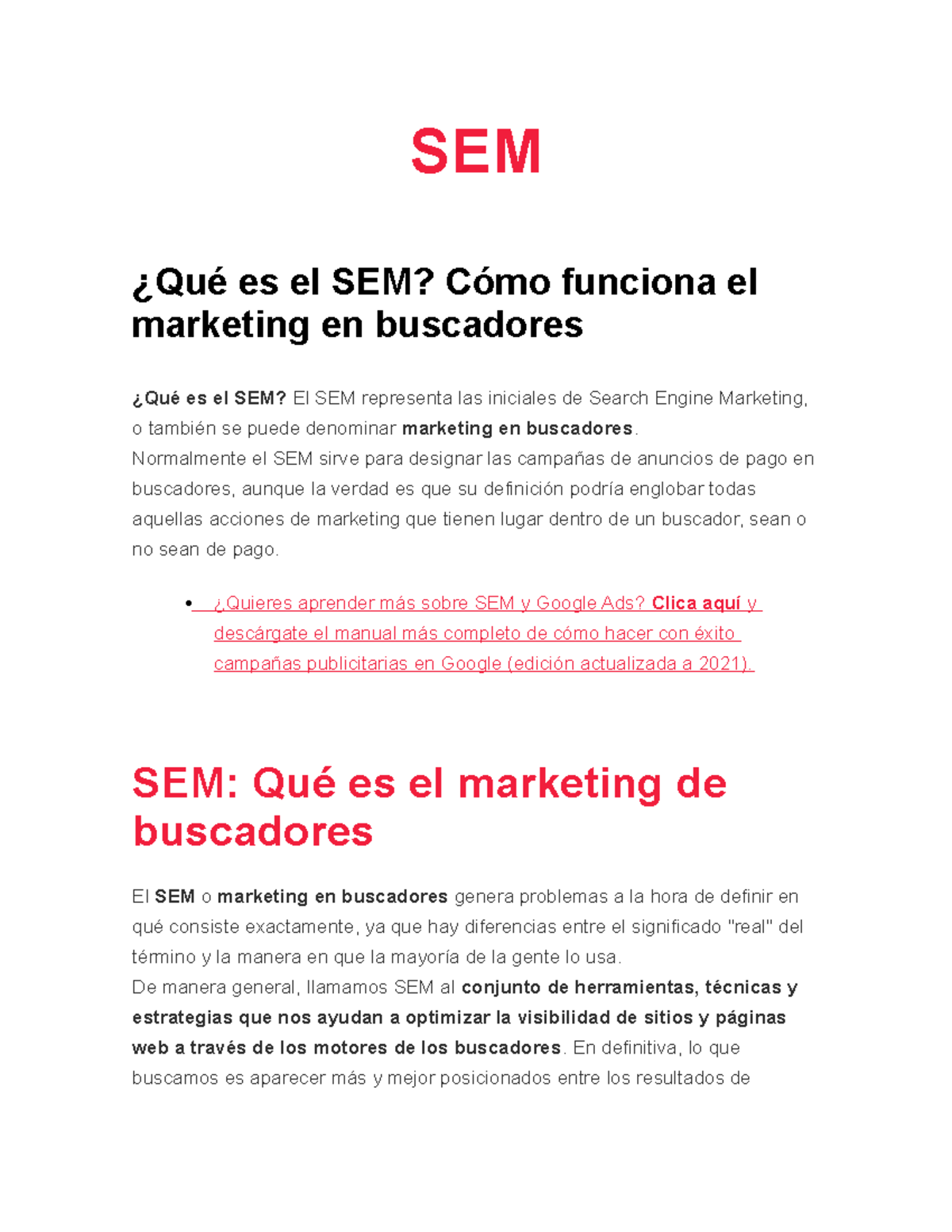 SEM

¿Qué es el SEM? Cómo funciona el marketing en buscadores

¿Qué es el SEM? El SEM representa las iniciales de Search Engine Marketing, o también se puede denominar marketing en buscadores.
Normalmente el SEM sirve para designar las campañas de anuncios de pago en buscadores, aunque la verdad es que su definición podría englobar todas aquellas acciones de marketing que tienen lugar dentro de un buscador, sean o no sean de pago.

• ¿Quieres aprender más sobre SEM y Google Ads? Clica aquí y descárgate el manual más completo de cómo hacer con éxito campañas publicitarias en Google (edición actualizada a 2021).

SEM: Qué es el marketing de buscadores

El SEM o marketing en buscadores genera problemas a la hora de definir en qué consiste exactamente, ya que hay diferencias entre el significado "real" del término y la manera en que la mayoría de la gente lo usa.
De manera general, llamamos SEM al conjunto de herramientas, técnicas y estrategias que nos ayudan a optimizar la visibilidad de sitios y páginas web a través de los motores de los buscadores. En definitiva, lo que buscamos es aparecer más y mejor posicionados entre los resultados de